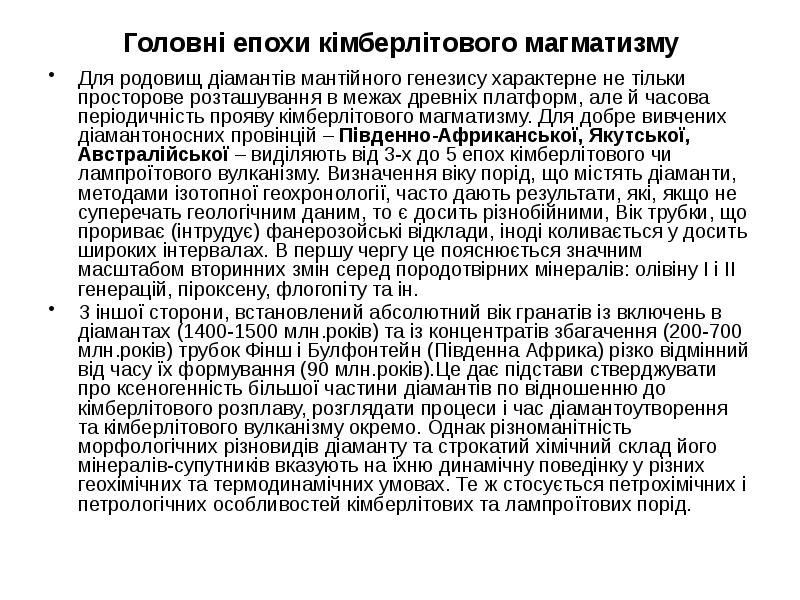 Головні епохи кімберлітового магматизму

• Для родовищ діамантів мантійного генезису характерне не тільки просторове розташування в межах древніх платформ, але й часова періодичність прояву кімберлітового магматизму. Для добре вивчених діамантоносних провінцій – Південно-Африканської, Якутської, Австралійської – виділяють від 3-х до 5 епох кімберлітового чи лампроїтового вулканізму. Визначення віку порід, що містять діаманти, методами ізотопної геохронології, часто дають результати, які, якщо не суперечать геологічним даним, то є досить різнобійними, Вік трубки, що прориває (інтрудує) фанерозойські відклади, іноді коливається у досить широких інтервалах. В першу чергу це пояснюється значним масштабом вторинних змін серед породотвірних мінералів: олівіну І і ІІ генерацій, піроксену, флогопіту та ін.

• З іншої сторони, встановлений абсолютний вік гранатів із включень в діамантах (1400-1500 млн.років) та із концентратів збагачення (200-700 млн.років) трубок Фінш і Булфонтейн (Південна Африка) різко відмінний від часу їх формування (90 млн.років).Це дає підстави стверджувати про ксеногенність більшої частини діамантів по відношенню до кімберлітового розплаву, розглядати процеси і час діамантоутворення та кімберлітового вулканізму окремо. Однак різноманітність морфологічних різновидів діаманту та строкатий хімічний склад його мінералів-супутників вказують на їхню динамічну поведінку у різних геохімічних та термодинамічних умовах. Те ж стосується петрохімічних і петрологічних особливостей кімберлітових та лампроїтових порід.